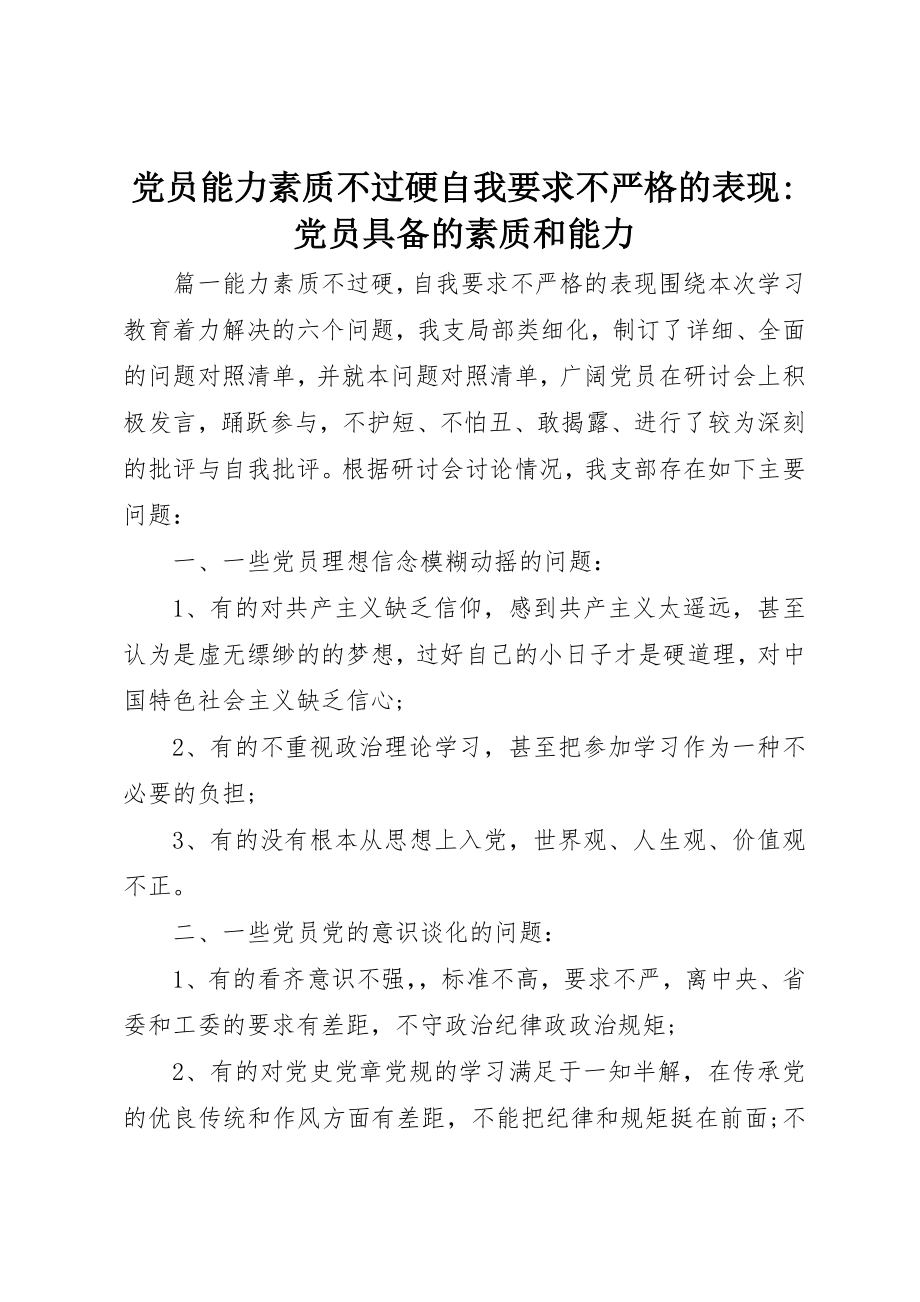 党员能力素质不过硬自我要求不严格的表现：党员具备的素质和能力

篇一能力素质不过硬，自我要求不严格的表现围绕本次学习教育着力解决的六个问题，我支局部类细化，制订了详细、全面的问题对照清单，并就本问题对照清单，广阔党员在研讨会上积极发言，踊跃参与，不护短、不怕丑、敢揭露、进行了较为深刻的批评与自我批评。根据研讨会讨论情况，我支部存在如下主要问题：

一、一些党员理想信念模糊动摇的问题：

1、有的对共产主义缺乏信仰，感到共产主义太遥远，甚至认为是虚无缥缈的的梦想，过好自己的小日子才是硬道理，对中国特色社会主义缺乏信心；

2、有的不重视政治理论学习，甚至把参加学习作为一种不必要的负担；

3、有的没有根本从思想上入党，世界观、人生观、价值观不正。

二、一些党员党的意识谈化的问题：

1、有的看齐意识不强，，标准不高，要求不严，离中央、省委和工委的要求有差距，不守政治纪律政政治规矩；

2、有的对党史党章党规的学习满足于一知半解，在传承党的优良传统和作风方面有差距，不能把纪律和规矩挺在前面；不